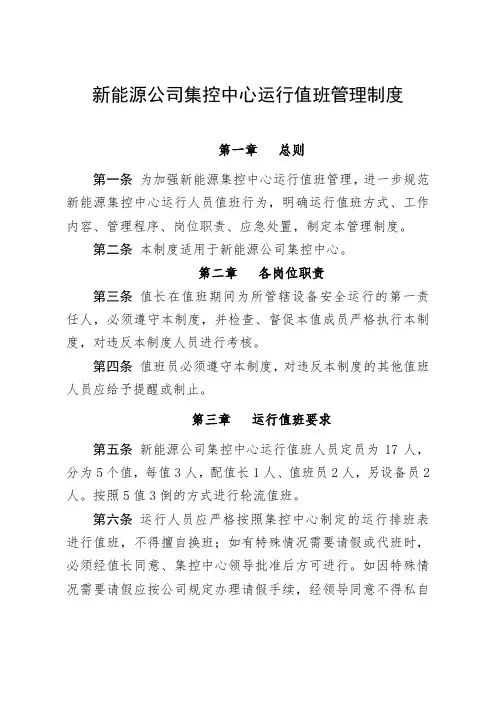 新能源公司集控中心运行值班管理制度

第一章　　总则

第一条 为加强新能源集控中心运行值班管理，进一步规范新能源集控中心运行人员值班行为，明确运行值班方式、工作内容、管理程序、岗位职责、应急处置，制定本管理制度。

第二条 本制度适用于新能源公司集控中心。

第二章　　各岗位职责

第三条 值长在值班期间为所管辖设备安全运行的第一责任人，必须遵守本制度，并检查、督促本值成员严格执行本制度，对违反本制度人员进行考核。

第四条 值班员必须遵守本制度，对违反本制度的其他值班人员应给予提醒或制止。

第三章　　运行值班要求

第五条 新能源公司集控中心运行值班人员定员为 17 人，分为 5 个值，每值 3 人，配值长 1 人、值班员 2 人，另设备员 2 人。按照 5 值 3 倒的方式进行轮流值班。

第六条 运行人员应严格按照集控中心制定的运行排班表进行值班，不得擅自换班；如有特殊情况需要请假或代班时，必须经值长同意、集控中心领导批准后方可进行。如因特殊情况需要请假应按公司规定办理请假手续，经领导同意不得私自